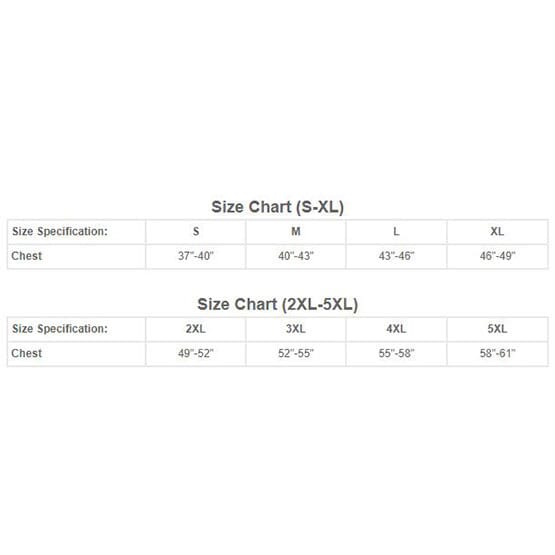 Size Chart (S-XL)

| Size Specification: | S | M | L | XL |
|---|---|---|---|---|
| Chest | 37"-40" | 40"-43" | 43"-46" | 46"-49" |

Size Chart (2XL-5XL)

| Size Specification: | 2XL | 3XL | 4XL | 5XL |
|---|---|---|---|---|
| Chest | 49"-52" | 52"-55" | 55"-58" | 58"-61" |